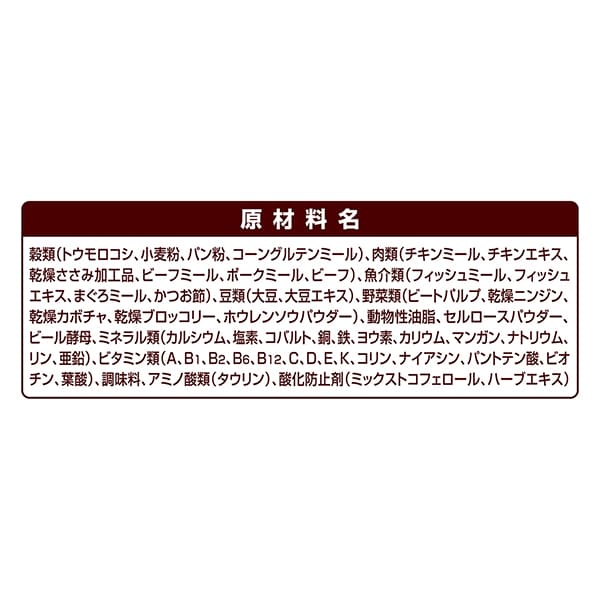 原材料名

穀類(トウモロコシ、小麦粉、パン粉、コーングルテンミール)、肉類(チキンミール、チキンエキス、乾燥ささみ加工品、ビーフミール、ポークミール、ビーフ)、魚介類(フィッシュミール、フィッシュエキス、まぐろミール、かつお節)、豆類(大豆、大豆エキス)、野菜類(ビートパルプ、乾燥ニンジン、乾燥カボチャ、乾燥ブロッコリー、ホウレンソウパウダー)、動物性油脂、セルロースパウダー、ビール酵母、ミネラル類(カルシウム、塩素、コバルト、銅、鉄、ヨウ素、カリウム、マンガン、ナトリウム、リン、亜鉛)、ビタミン類(A、$B_1$、$B_2$、$B_6$、$B_{12}$、C、D、E、K、コリン、ナイアシン、パントテン酸、ビオチン、葉酸)、調味料、アミノ酸類(タウリン)、酸化防止剤(ミックストコフェロール、ハーブエキス)